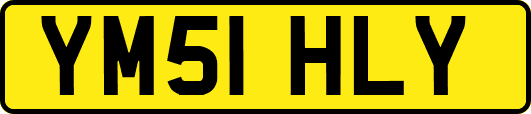 YM51 HLY